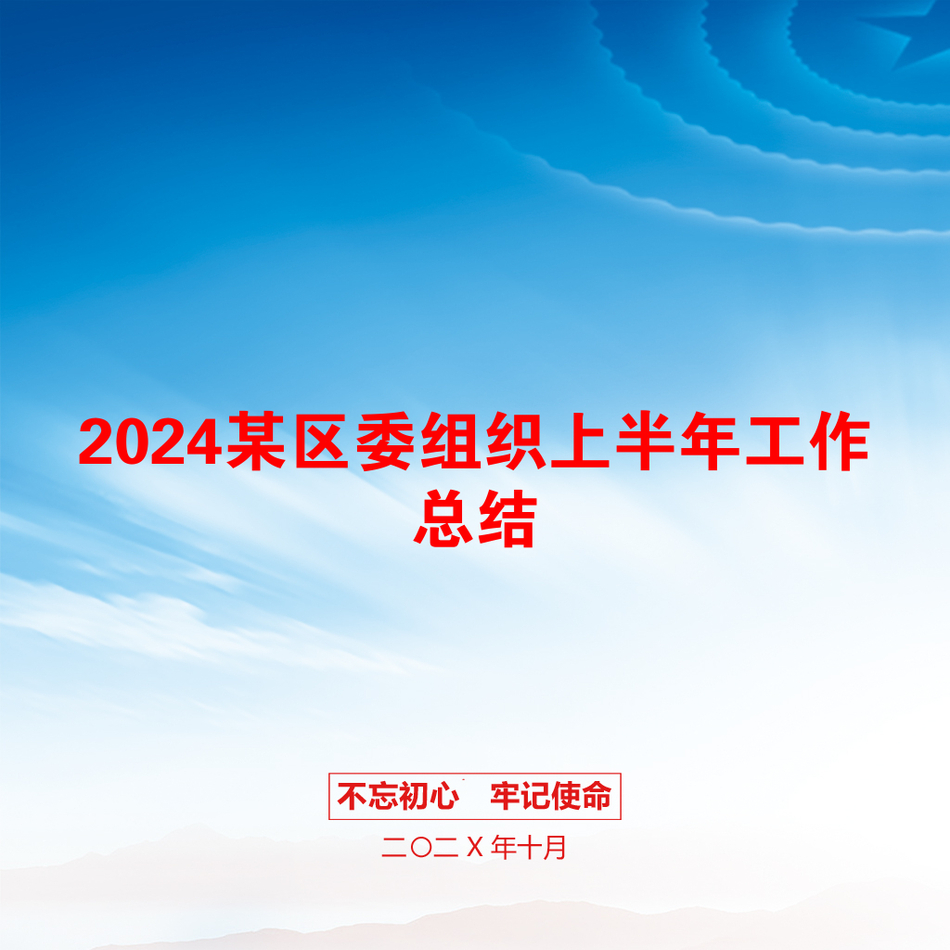 2024某区委组织上半年工作总结

不忘初心　牢记使命

二〇二X年十月